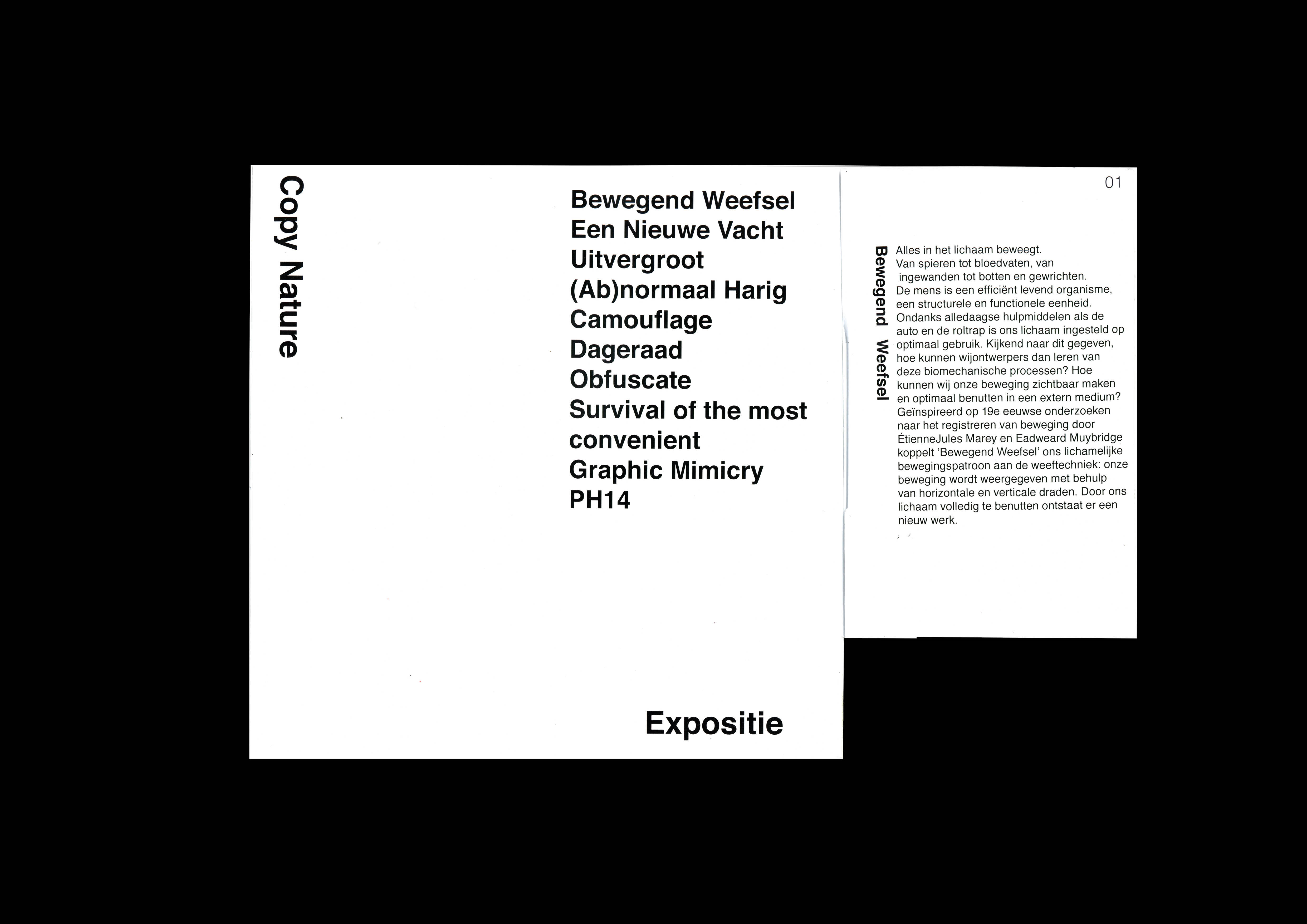 Copy Nature

Bewegend Weefsel
Een Nieuwe Vacht
Uitvergroot
(Ab)normaal Harig
Camouflage
Dageraad
Obfuscate
Survival of the most convenient
Graphic Mimicry
PH14

Expositie

01

Bewegend Weefsel

Alles in het lichaam beweegt. Van spieren tot bloedvaten, van ingewanden tot botten en gewrichten. De mens is een efficiënt levend organisme, een structurele en functionele eenheid. Ondanks alledaagse hulpmiddelen als de auto en de roltrap is ons lichaam ingesteld op optimaal gebruik. Kijkend naar dit gegeven, hoe kunnen wijontwerpers dan leren van deze biomechanische processen? Hoe kunnen wij onze beweging zichtbaar maken en optimaal benutten in een extern medium? Geïnspireerd op 19e eeuwse onderzoeken naar het registreren van beweging door ÉtienneJules Marey en Eadweard Muybridge koppelt 'Bewegend Weefsel' ons lichamelijke bewegingspatroon aan de weeftechniek: onze beweging wordt weergegeven met behulp van horizontale en verticale draden. Door ons lichaam volledig te benutten ontstaat er een nieuw werk.